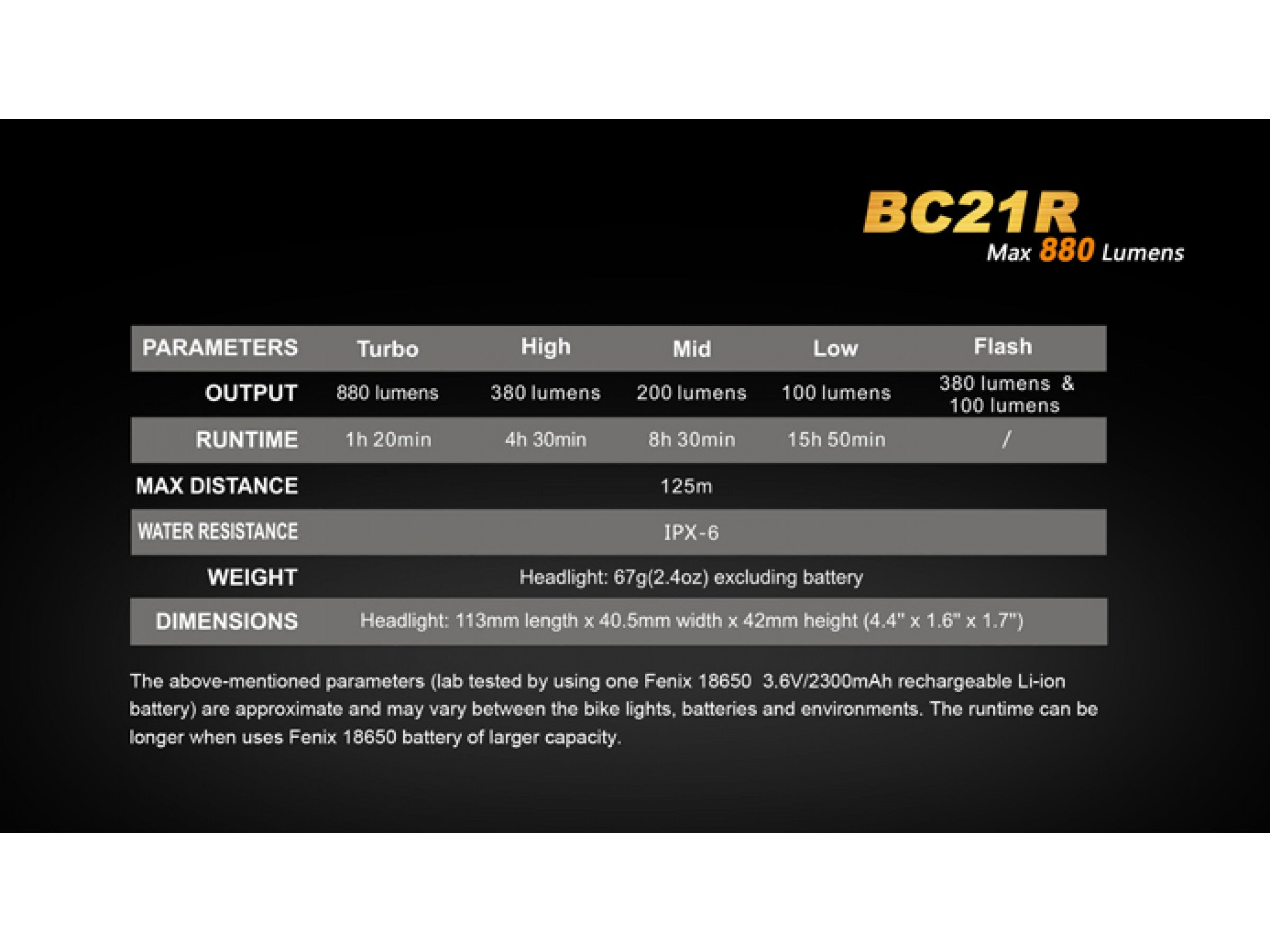 BC21R
Max 880 Lumens

| PARAMETERS | Turbo | High | Mid | Low | Flash |
|---|---|---|---|---|---|
| OUTPUT | 880 lumens | 380 lumens | 200 lumens | 100 lumens | 380 lumens & 100 lumens |
| RUNTIME | 1h 20min | 4h 30min | 8h 30min | 15h 50min | / |
| MAX DISTANCE | 125m | | | | |
| WATER RESISTANCE | IPX-6 | | | | |
| WEIGHT | Headlight: 67g(2.4oz) excluding battery | | | | |
| DIMENSIONS | Headlight: 113mm length x 40.5mm width x 42mm height (4.4" x 1.6" x 1.7") | | | | |

The above-mentioned parameters (lab tested by using one Fenix 18650 3.6V/2300mAh rechargeable Li-ion battery) are approximate and may vary between the bike lights, batteries and environments. The runtime can be longer when uses Fenix 18650 battery of larger capacity.